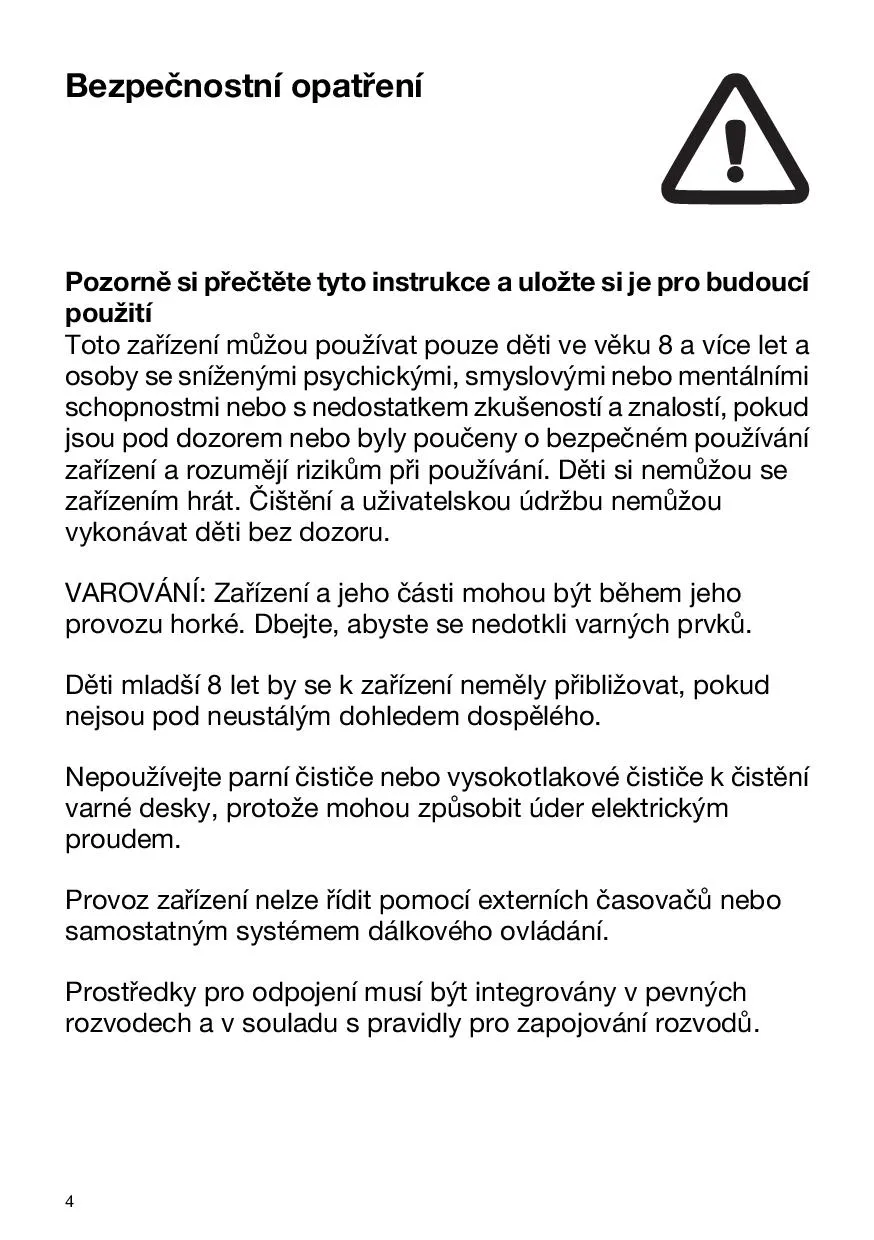 Bezpečnostní opatření

Pozorně si přečtěte tyto instrukce a uložte si je pro budoucí použití
Toto zařízení můžou používat pouze děti ve věku 8 a více let a osoby se sníženými psychickými, smyslovými nebo mentálními schopnostmi nebo s nedostatkem zkušeností a znalostí, pokud jsou pod dozorem nebo byly poučeny o bezpečném používání zařízení a rozumějí rizikům při používání. Děti si nemůžou se zařízením hrát. Čištění a uživatelskou údržbu nemůžou vykonávat děti bez dozoru.

VAROVÁNÍ: Zařízení a jeho části mohou být během jeho provozu horké. Dbejte, abyste se nedotkli varných prvků.

Děti mladší 8 let by se k zařízení neměly přibližovat, pokud nejsou pod neustálým dohledem dospělého.

Nepoužívejte parní čističe nebo vysokotlakové čističe k čistění varné desky, protože mohou způsobit úder elektrickým proudem.

Provoz zařízení nelze řídit pomocí externích časovačů nebo samostatným systémem dálkového ovládání.

Prostředky pro odpojení musí být integrovány v pevných rozvodech a v souladu s pravidly pro zapojování rozvodů.

4